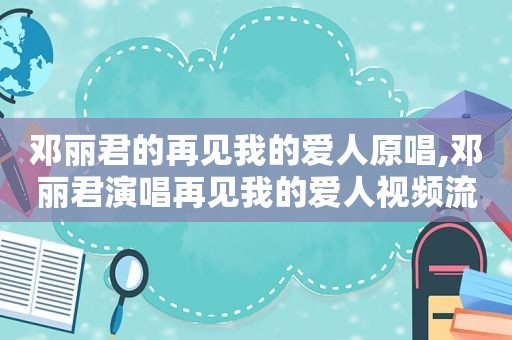 邓丽君的再见我的爱人原唱,邓丽君演唱再见我的爱人视频流